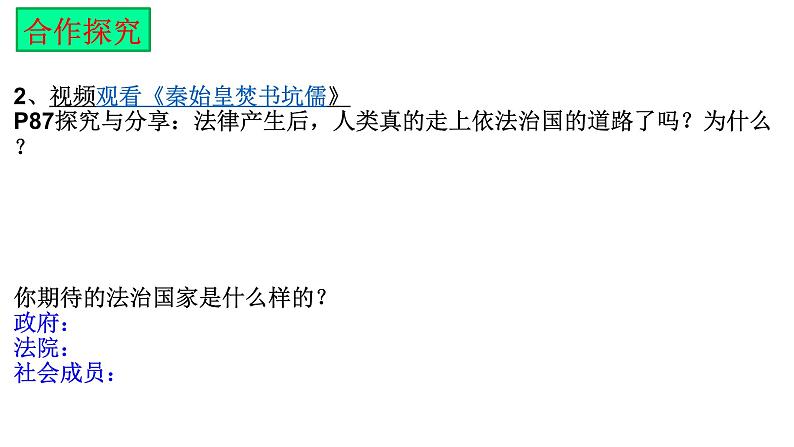 合作探究

2、视频观看《秦始皇焚书坑儒》
P87探究与分享：法律产生后，人类真的走上依法治国的道路了吗？为什么？

你期待的法治国家是什么样的？
政府：
法院：
社会成员：